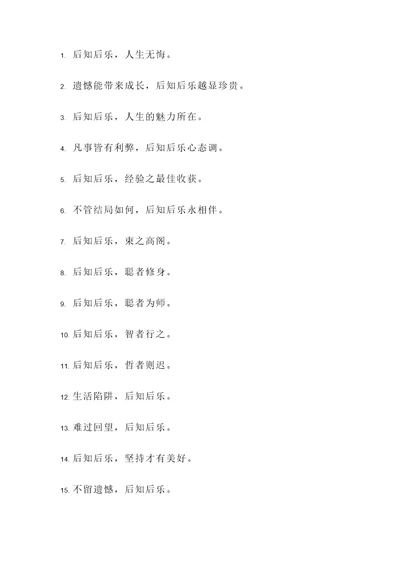 1. 后知后乐，人生无悔。

2. 遗憾能带来成长，后知后乐越显珍贵。

3. 后知后乐，人生的魅力所在。

4. 凡事皆有利弊，后知后乐心态调。

5. 后知后乐，经验之最佳收获。

6. 不管结局如何，后知后乐永相伴。

7. 后知后乐，束之高阁。

8. 后知后乐，聪者修身。

9. 后知后乐，聪者为师。

10. 后知后乐，智者行之。

11. 后知后乐，哲者则迟。

12. 生活陷阱，后知后乐。

13. 难过回望，后知后乐。

14. 后知后乐，坚持才有美好。

15. 不留遗憾，后知后乐。